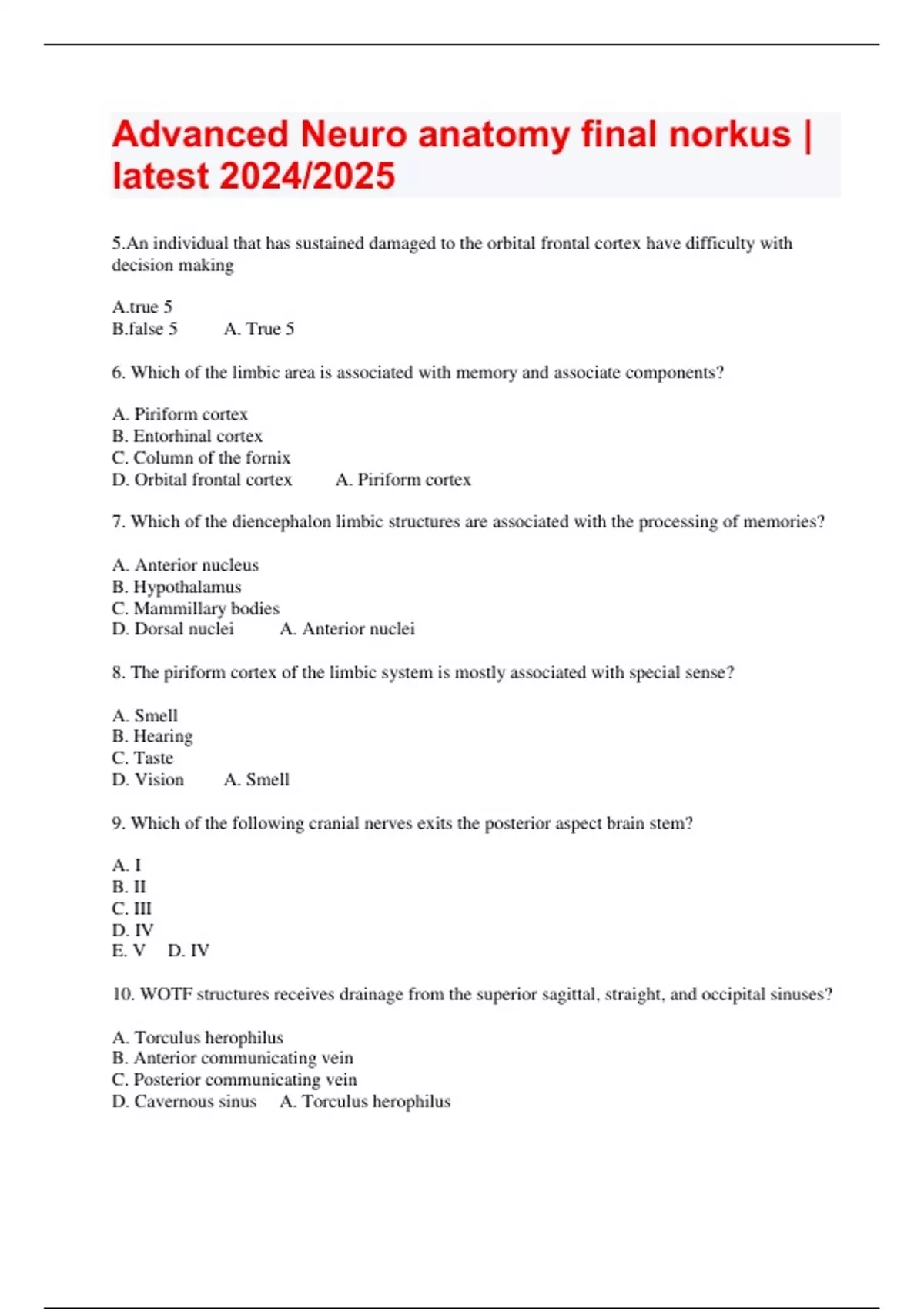 Advanced Neuro anatomy final norkus | latest 2024/2025

5.An individual that has sustained damaged to the orbital frontal cortex have difficulty with decision making

A.true 5
B.false 5 A. True 5

6. Which of the limbic area is associated with memory and associate components?

A. Piriform cortex
B. Entorhinal cortex
C. Column of the fornix
D. Orbital frontal cortex A. Piriform cortex

7. Which of the diencephalon limbic structures are associated with the processing of memories?

A. Anterior nucleus
B. Hypothalamus
C. Mammillary bodies
D. Dorsal nuclei A. Anterior nuclei

8. The piriform cortex of the limbic system is mostly associated with special sense?

A. Smell
B. Hearing
C. Taste
D. Vision A. Smell

9. Which of the following cranial nerves exits the posterior aspect brain stem?

A. I
B. II
C. III
D. IV
E. V D. IV

10. WOTF structures receives drainage from the superior sagittal, straight, and occipital sinuses?

A. Torculus herophilus
B. Anterior communicating vein
C. Posterior communicating vein
D. Cavernous sinus A. Torculus herophilus